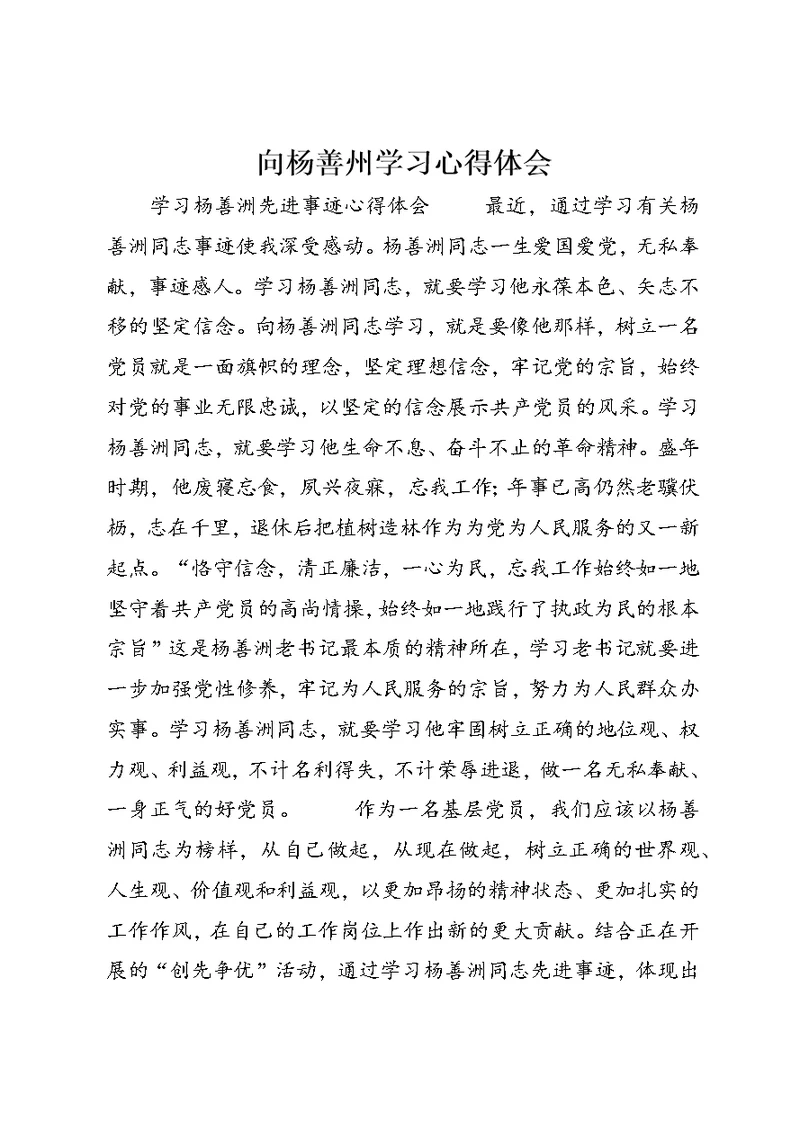 向杨善州学习心得体会

学习杨善洲先进事迹心得体会　　最近，通过学习有关杨善洲同志事迹使我深受感动。杨善洲同志一生爱国爱党，无私奉献，事迹感人。学习杨善洲同志，就要学习他永葆本色、矢志不移的坚定信念。向杨善洲同志学习，就是要像他那样，树立一名党员就是一面旗帜的理念，坚定理想信念，牢记党的宗旨，始终对党的事业无限忠诚，以坚定的信念展示共产党员的风采。学习杨善洲同志，就要学习他生命不息、奋斗不止的革命精神。盛年时期，他废寝忘食，夙兴夜寐，忘我工作；年事已高仍然老骥伏枥，志在千里，退休后把植树造林作为为党为人民服务的又一新起点。“恪守信念，清正廉洁，一心为民，忘我工作始终如一地坚守着共产党员的高尚情操，始终如一地践行了执政为民的根本宗旨”这是杨善洲老书记最本质的精神所在，学习老书记就要进一步加强党性修养，牢记为人民服务的宗旨，努力为人民群众办实事。学习杨善洲同志，就要学习他牢固树立正确的地位观、权力观、利益观，不计名利得失，不计荣辱进退，做一名无私奉献、一身正气的好党员。　　作为一名基层党员，我们应该以杨善洲同志为榜样，从自己做起，从现在做起，树立正确的世界观、人生观、价值观和利益观，以更加昂扬的精神状态、更加扎实的工作作风，在自己的工作岗位上作出新的更大贡献。结合正在开展的“创先争优”活动，通过学习杨善洲同志先进事迹，体现出